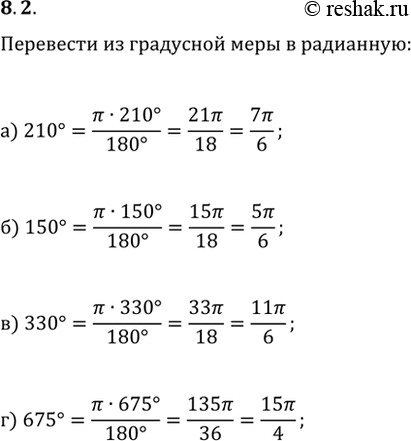 8.2.

© reshak.ru

Перевести из градусной меры в радианную:

а) $210° = \frac{\pi \cdot 210°}{180°} = \frac{21\pi}{18} = \frac{7\pi}{6}$;

б) $150° = \frac{\pi \cdot 150°}{180°} = \frac{15\pi}{18} = \frac{5\pi}{6}$;

в) $330° = \frac{\pi \cdot 330°}{180°} = \frac{33\pi}{18} = \frac{11\pi}{6}$;

г) $675° = \frac{\pi \cdot 675°}{180°} = \frac{135\pi}{36} = \frac{15\pi}{4}$;